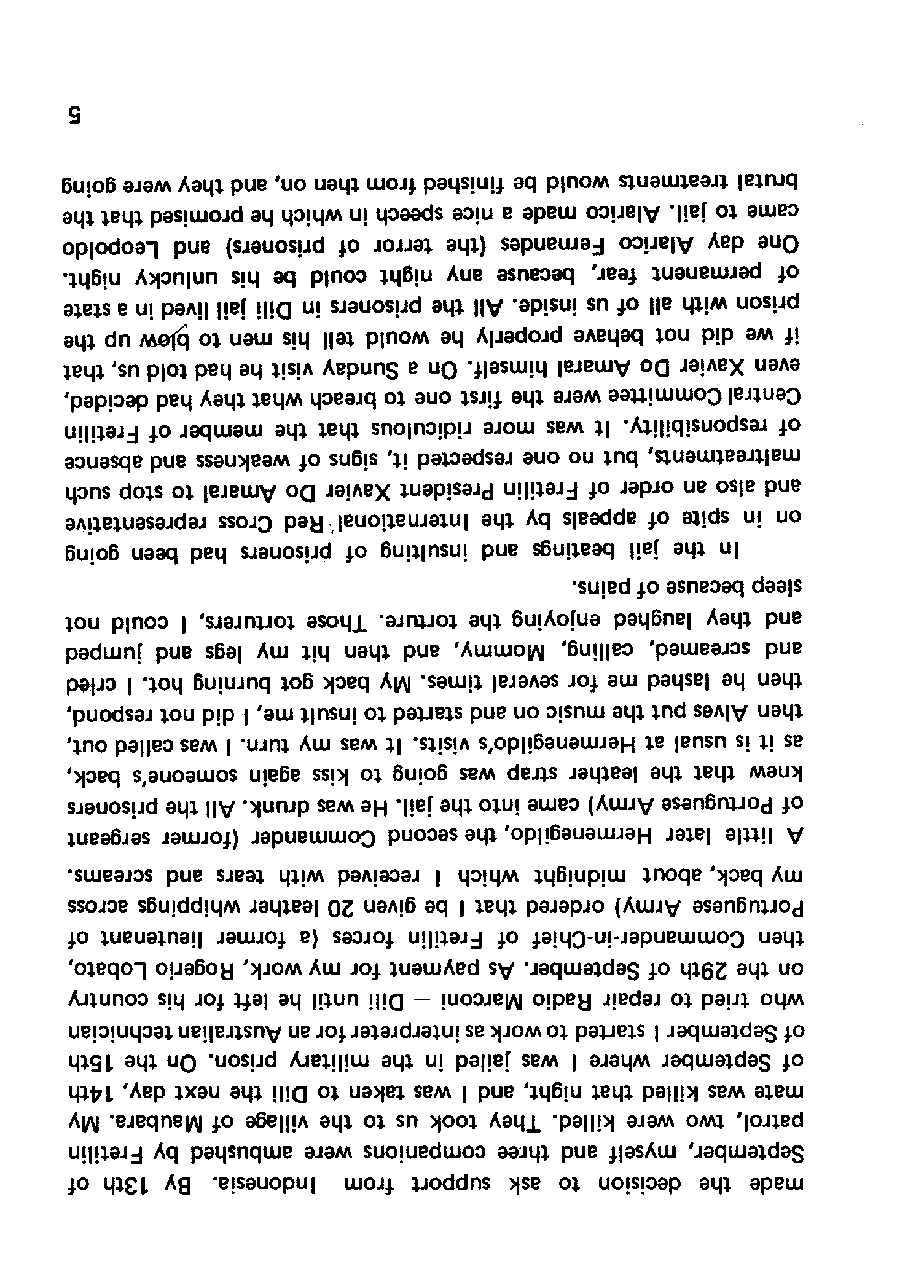 made the decision to ask support from Indonesia. By 13th of September, myself and three companions were ambushed by Fretilin patrol, two were killed. They took us to the village of Maubara. My mate was killed that night, and I was taken to Dili the next day, 14th of September where I was jailed in the military prison. On the 15th of September I started to work as interpreter for an Australian technician who tried to repair Radio Marconi — Dili until he left for his country on the 29th of September. As payment for my work, Rogerio Lobato, then Commander-in-Chief of Fretilin forces (a former lieutenant of Portuguese Army) ordered that I be given 20 leather whippings across my back, about midnight which I received with tears and screams.
A little later Hermenegildo, the second Commander (former sergeant of Portuguese Army) came into the jail. He was drunk. All the prisoners knew that the leather strap was going to kiss again someone's back, as it is usual at Hermenegildo's visits. It was my turn. I was called out, then Alves put the music on and started to insult me, I did not respond, then he lashed me for several times. My back got burning hot. I cried and screamed, calling, Mommy, and then hit my legs and jumped and they laughed enjoying the torture. Those torturers, I could not sleep because of pains.

In the jail beatings and insulting of prisoners had been going on in spite of appeals by the International Red Cross representative and also an order of Fretilin President Xavier Do Amaral to stop such maltreatments, but no one respected it, signs of weakness and absence of responsibility. It was more ridiculous that the member of Fretilin Central Committee were the first one to breach what they had decided, even Xavier Do Amaral himself. On a Sunday visit he had told us, that if we did not behave properly he would tell his men to blow up the prison with all of us inside. All the prisoners in Dili jail lived in a state of permanent fear, because any night could be his unlucky night. One day Alarico Fernandes (the terror of prisoners) and Leopoldo came to jail. Alarico made a nice speech in which he promised that the brutal treatments would be finished from then on, and they were going

5